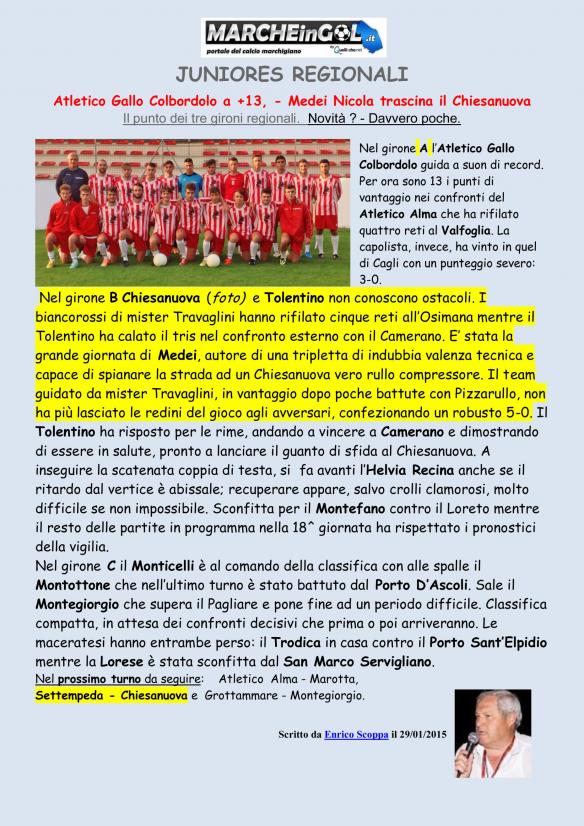 MARCHEinGOL.it
portale del calcio marchigiano

JUNIORES REGIONALI

Atletico Gallo Colbordolo a +13, - Medei Nicola trascina il Chiesanuova

Il punto dei tre gironi regionali. Novità ? - Davvero poche.

Nel girone A l'Atletico Gallo Colbordolo guida a suon di record. Per ora sono 13 i punti di vantaggio nei confronti del Atletico Alma che ha rifilato quattro reti al Valfoglia. La capolista, invece, ha vinto in quel di Cagli con un punteggio severo: 3-0.

Nel girone B Chiesanuova (foto) e Tolentino non conoscono ostacoli. I biancorossi di mister Travaglini hanno rifilato cinque reti all'Osimana mentre il Tolentino ha calato il tris nel confronto esterno con il Camerano. E' stata la grande giornata di Medei, autore di una tripletta di indubbia valenza tecnica e capace di spianare la strada ad un Chiesanuova vero rullo compressore. Il team guidato da mister Travaglini, in vantaggio dopo poche battute con Pizzarullo, non ha più lasciato le redini del gioco agli avversari, confezionando un robusto 5-0. Il Tolentino ha risposto per le rime, andando a vincere a Camerano e dimostrando di essere in salute, pronto a lanciare il guanto di sfida al Chiesanuova. A inseguire la scatenata coppia di testa, si fa avanti l'Helvia Recina anche se il ritardo dal vertice è abissale; recuperare appare, salvo crolli clamorosi, molto difficile se non impossibile. Sconfitta per il Montefano contro il Loreto mentre il resto delle partite in programma nella 18^ giornata ha rispettato i pronostici della vigilia.

Nel girone C il Monticelli è al comando della classifica con alle spalle il Montottone che nell'ultimo turno è stato battuto dal Porto D'Ascoli. Sale il Montegiorgio che supera il Pagliare e pone fine ad un periodo difficile. Classifica compatta, in attesa dei confronti decisivi che prima o poi arriveranno. Le maceratesi hanno entrambe perso: il Trodica in casa contro il Porto Sant'Elpidio mentre la Lorese è stata sconfitta dal San Marco Servigliano.

Nel prossimo turno da seguire: Atletico Alma - Marotta, Settempeda - Chiesanuova e Grottammare - Montegiorgio.

Scritto da Enrico Scoppa il 29/01/2015